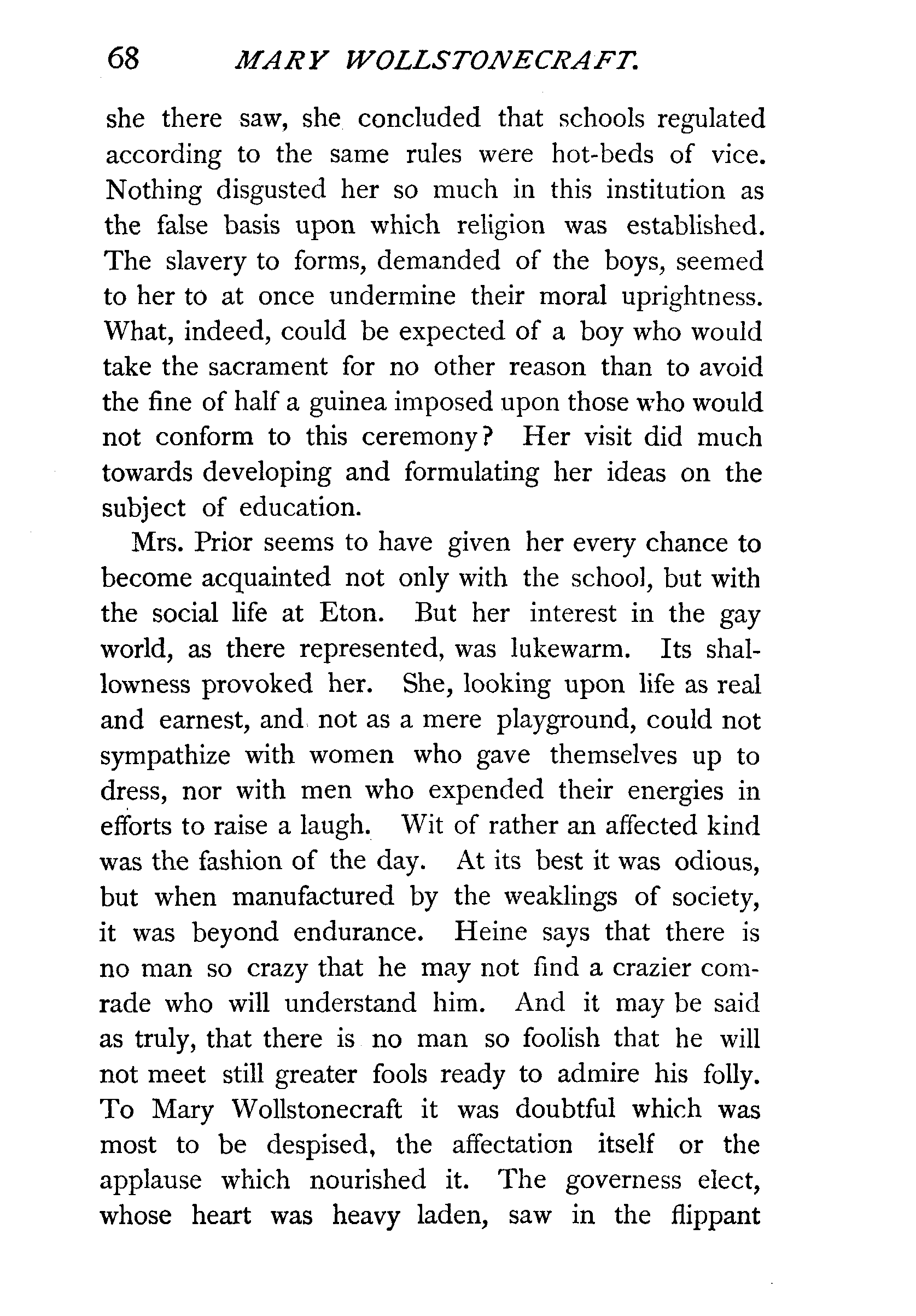 68 MARY WOLLSTONECRAFT.

she there saw, she concluded that schools regulated according to the same rules were hot-beds of vice. Nothing disgusted her so much in this institution as the false basis upon which religion was established. The slavery to forms, demanded of the boys, seemed to her to at once undermine their moral uprightness. What, indeed, could be expected of a boy who would take the sacrament for no other reason than to avoid the fine of half a guinea imposed upon those who would not conform to this ceremony? Her visit did much towards developing and formulating her ideas on the subject of education.

Mrs. Prior seems to have given her every chance to become acquainted not only with the school, but with the social life at Eton. But her interest in the gay world, as there represented, was lukewarm. Its shallowness provoked her. She, looking upon life as real and earnest, and not as a mere playground, could not sympathize with women who gave themselves up to dress, nor with men who expended their energies in efforts to raise a laugh. Wit of rather an affected kind was the fashion of the day. At its best it was odious, but when manufactured by the weaklings of society, it was beyond endurance. Heine says that there is no man so crazy that he may not find a crazier comrade who will understand him. And it may be said as truly, that there is no man so foolish that he will not meet still greater fools ready to admire his folly. To Mary Wollstonecraft it was doubtful which was most to be despised, the affectation itself or the applause which nourished it. The governess elect, whose heart was heavy laden, saw in the flippant